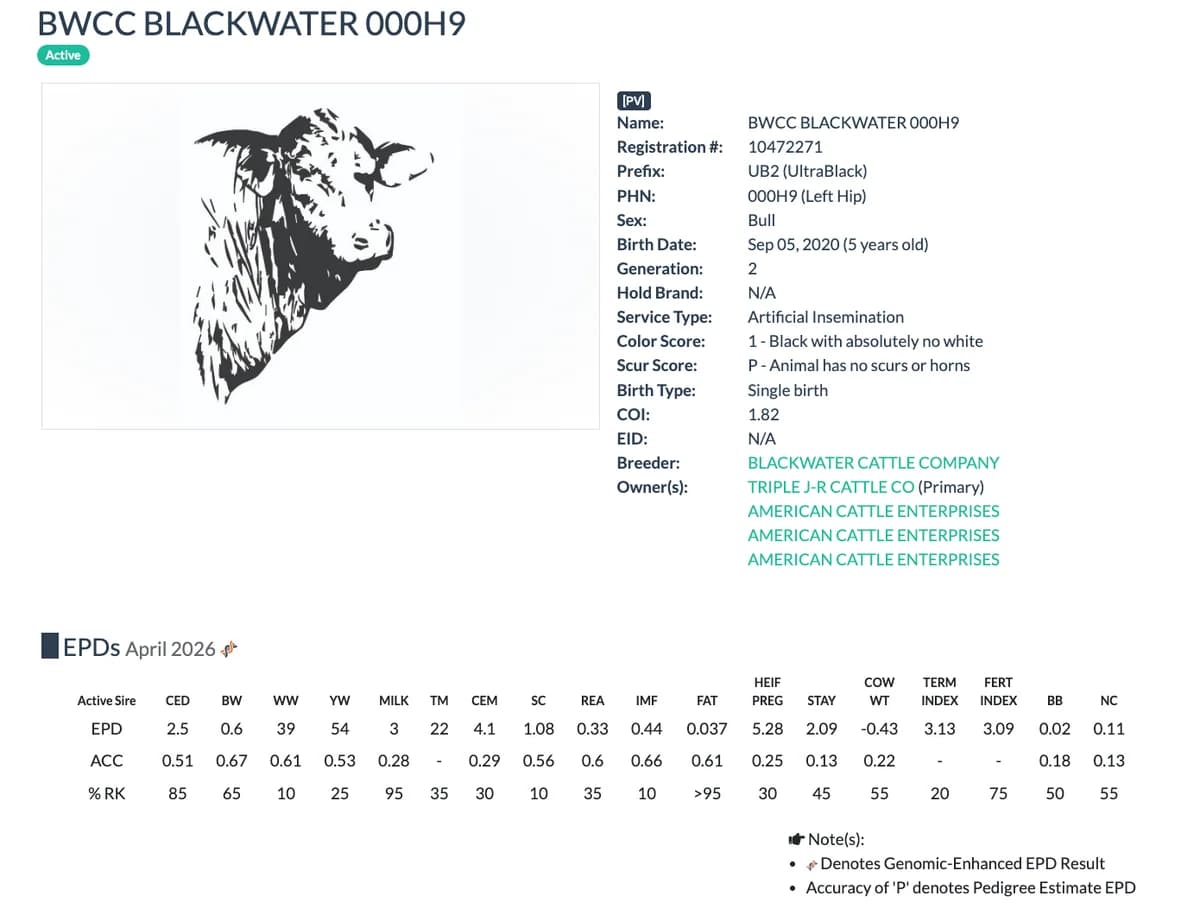 BWCC BLACKWATER 000H9

Active

[PV]

Name: BWCC BLACKWATER 000H9
Registration #: 10472271
Prefix: UB2 (UltraBlack)
PHN: 000H9 (Left Hip)
Sex: Bull
Birth Date: Sep 05, 2020 (5 years old)
Generation: 2
Hold Brand: N/A
Service Type: Artificial Insemination
Color Score: 1 - Black with absolutely no white
Scur Score: P - Animal has no scurs or horns
Birth Type: Single birth
COI: 1.82
EID: N/A
Breeder: BLACKWATER CATTLE COMPANY
Owner(s): TRIPLE J-R CATTLE CO (Primary)
AMERICAN CATTLE ENTERPRISES
AMERICAN CATTLE ENTERPRISES
AMERICAN CATTLE ENTERPRISES

EPDs April 2026

| Active Sire | CED | BW | WW | YW | MILK | TM | CEM | SC | REA | IMF | FAT | HEIF PREG | STAY | COW WT | TERM INDEX | FERT INDEX | BB | NC |
|---|---|---|---|---|---|---|---|---|---|---|---|---|---|---|---|---|---|---|
| EPD | 2.5 | 0.6 | 39 | 54 | 3 | 22 | 4.1 | 1.08 | 0.33 | 0.44 | 0.037 | 5.28 | 2.09 | -0.43 | 3.13 | 3.09 | 0.02 | 0.11 |
| ACC | 0.51 | 0.67 | 0.61 | 0.53 | 0.28 | - | 0.29 | 0.56 | 0.6 | 0.66 | 0.61 | 0.25 | 0.13 | 0.22 | - | - | 0.18 | 0.13 |
| % RK | 85 | 65 | 10 | 25 | 95 | 35 | 30 | 10 | 35 | 10 | >95 | 30 | 45 | 55 | 20 | 75 | 50 | 55 |

Note(s):
• Denotes Genomic-Enhanced EPD Result
• Accuracy of 'P' denotes Pedigree Estimate EPD